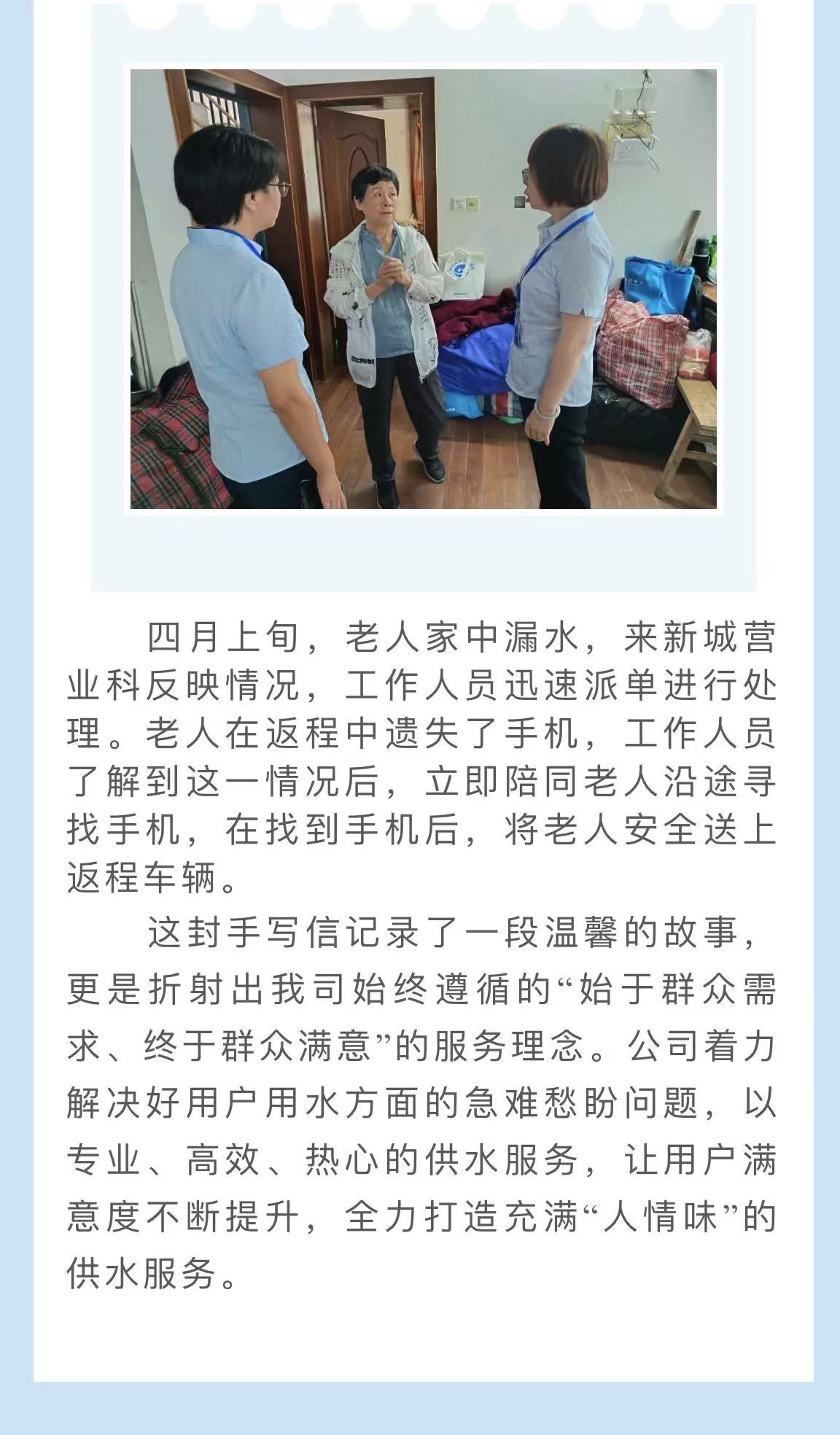 四月上旬，老人家中漏水，来新城营业科反映情况，工作人员迅速派单进行处理。老人在返程中遗失了手机，工作人员了解到这一情况后，立即陪同老人沿途寻找手机，在找到手机后，将老人安全送上返程车辆。

这封手写信记录了一段温馨的故事，更是折射出我司始终遵循的“始于群众需求、终于群众满意”的服务理念。公司着力解决好用户用水方面的急难愁盼问题，以专业、高效、热心的供水服务，让用户满意度不断提升，全力打造充满“人情味”的供水服务。